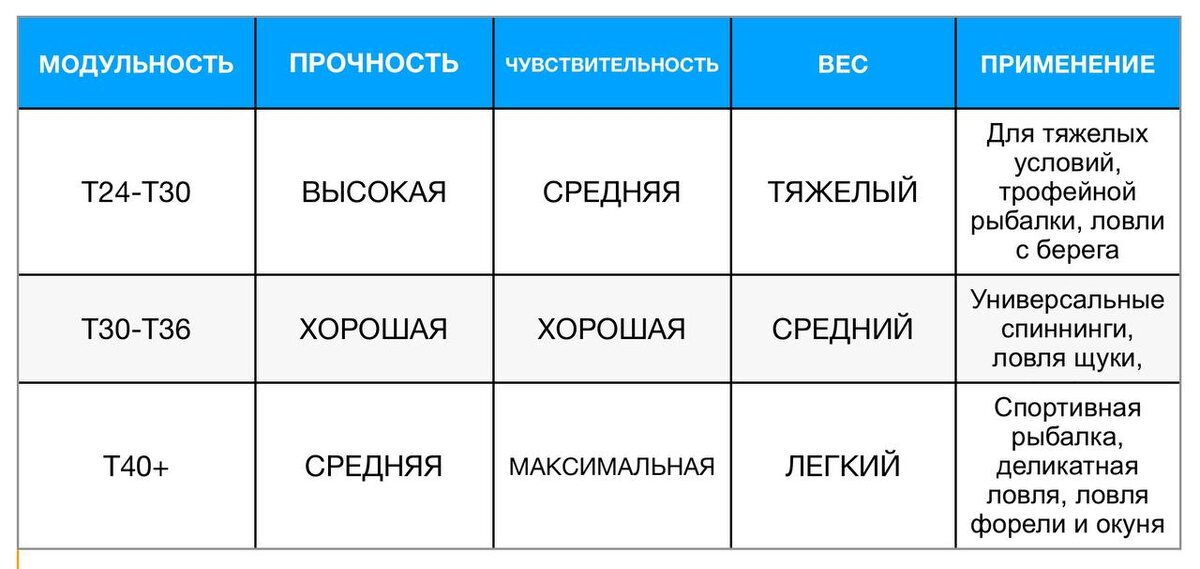 | МОДУЛЬНОСТЬ | ПРОЧНОСТЬ | ЧУВСТВИТЕЛЬНОСТЬ | ВЕС | ПРИМЕНЕНИЕ |
|---|---|---|---|---|
| Т24-Т30 | ВЫСОКАЯ | СРЕДНЯЯ | ТЯЖЕЛЫЙ | Для тяжелых условий, трофейной рыбалки, ловли с берега |
| Т30-Т36 | ХОРОШАЯ | ХОРОШАЯ | СРЕДНИЙ | Универсальные спиннинги, ловля щуки, |
| Т40+ | СРЕДНЯЯ | МАКСИМАЛЬНАЯ | ЛЕГКИЙ | Спортивная рыбалка, деликатная ловля, ловля форели и окуня |